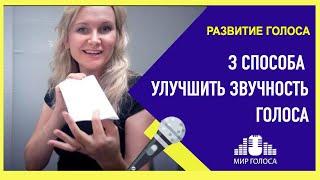 РАЗВИТИЕ ГОЛОСА

3 СПОСОБА УЛУЧШИТЬ ЗВУЧНОСТЬ ГОЛОСА

МИР ГОЛОСА